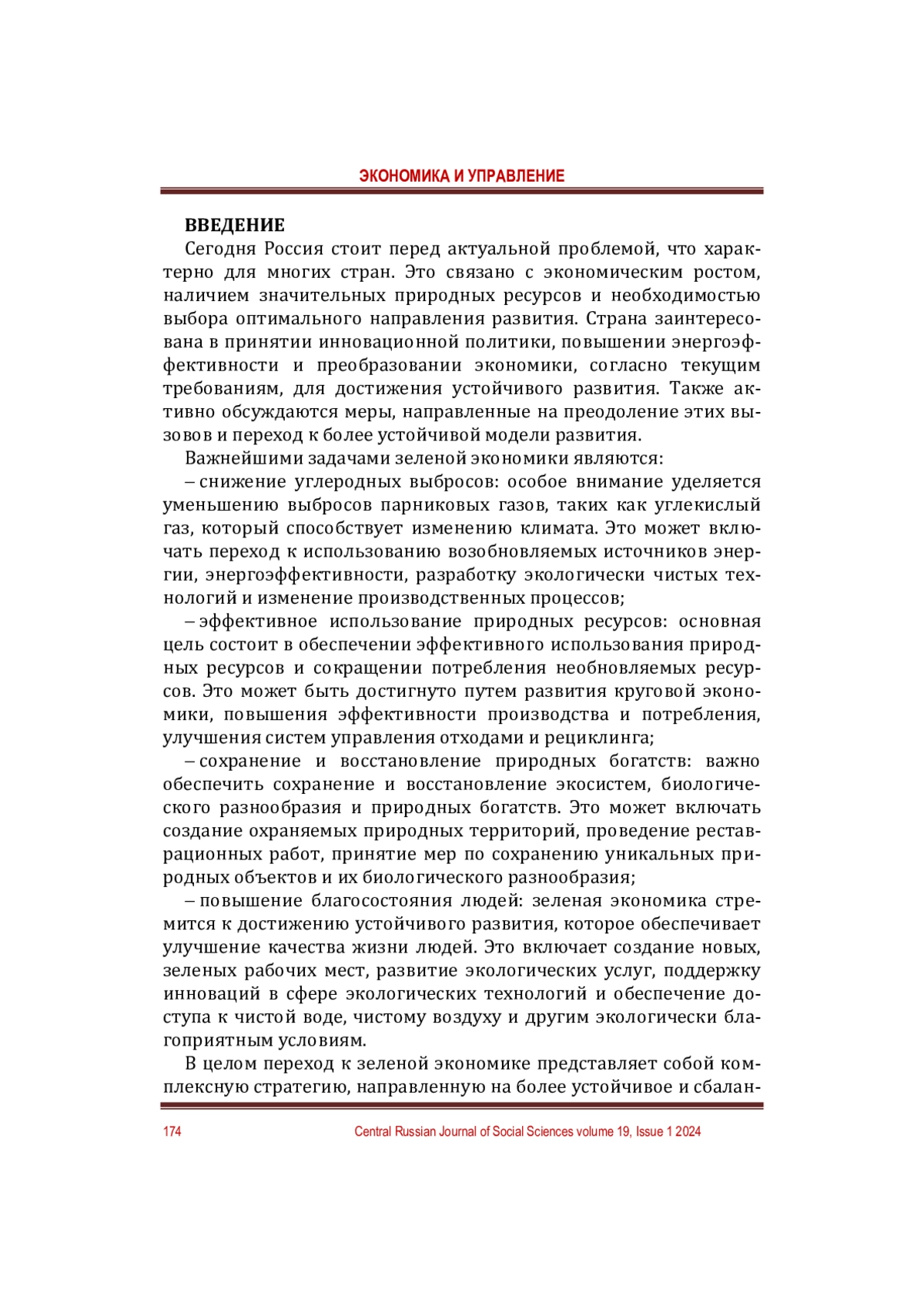 ЭКОНОМИКА И УПРАВЛЕНИЕ

ВВЕДЕНИЕ

Сегодня Россия стоит перед актуальной проблемой, что характерно для многих стран. Это связано с экономическим ростом, наличием значительных природных ресурсов и необходимостью выбора оптимального направления развития. Страна заинтересована в принятии инновационной политики, повышении энергоэффективности и преобразовании экономики, согласно текущим требованиям, для достижения устойчивого развития. Также активно обсуждаются меры, направленные на преодоление этих вызовов и переход к более устойчивой модели развития.

Важнейшими задачами зеленой экономики являются:

– снижение углеродных выбросов: особое внимание уделяется уменьшению выбросов парниковых газов, таких как углекислый газ, который способствует изменению климата. Это может включать переход к использованию возобновляемых источников энергии, энергоэффективности, разработку экологически чистых технологий и изменение производственных процессов;

– эффективное использование природных ресурсов: основная цель состоит в обеспечении эффективного использования природных ресурсов и сокращении потребления необновляемых ресурсов. Это может быть достигнуто путем развития круговой экономики, повышения эффективности производства и потребления, улучшения систем управления отходами и рециклинга;

– сохранение и восстановление природных богатств: важно обеспечить сохранение и восстановление экосистем, биологического разнообразия и природных богатств. Это может включать создание охраняемых природных территорий, проведение реставрационных работ, принятие мер по сохранению уникальных природных объектов и их биологического разнообразия;

– повышение благосостояния людей: зеленая экономика стремится к достижению устойчивого развития, которое обеспечивает улучшение качества жизни людей. Это включает создание новых, зеленых рабочих мест, развитие экологических услуг, поддержку инноваций в сфере экологических технологий и обеспечение доступа к чистой воде, чистому воздуху и другим экологически благоприятным условиям.

В целом переход к зеленой экономике представляет собой комплексную стратегию, направленную на более устойчивое и сбалан-

174 Central Russian Journal of Social Sciences volume 19, Issue 1 2024